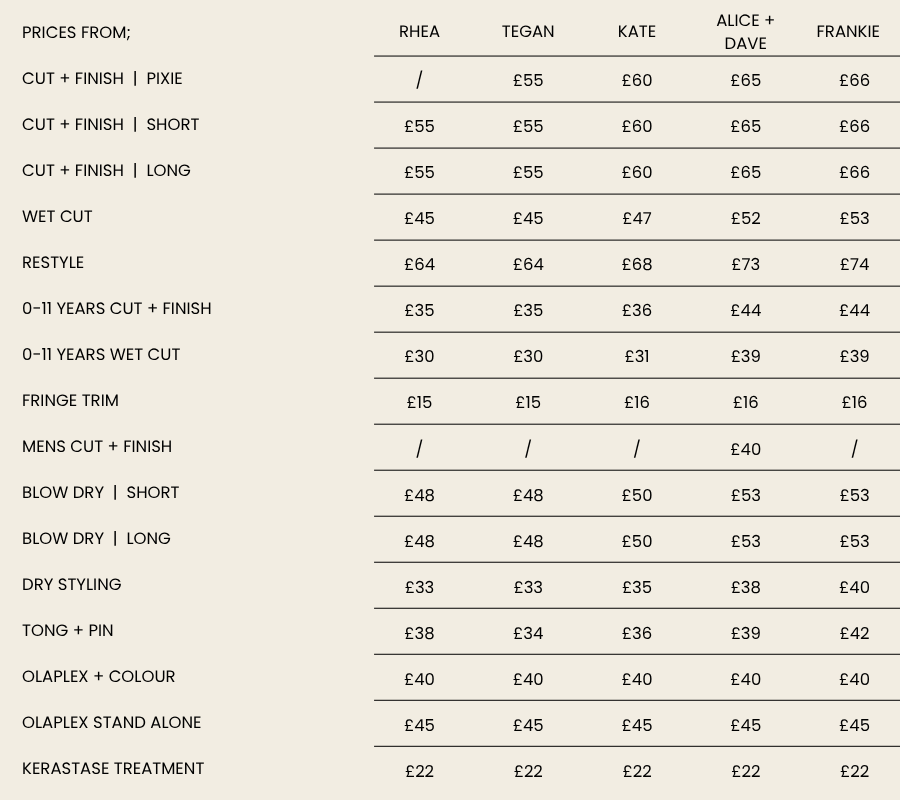 | PRICES FROM; | RHEA | TEGAN | KATE | ALICE + DAVE | FRANKIE |
|---|---|---|---|---|---|
| CUT + FINISH \| PIXIE | / | £55 | £60 | £65 | £66 |
| CUT + FINISH \| SHORT | £55 | £55 | £60 | £65 | £66 |
| CUT + FINISH \| LONG | £55 | £55 | £60 | £65 | £66 |
| WET CUT | £45 | £45 | £47 | £52 | £53 |
| RESTYLE | £64 | £64 | £68 | £73 | £74 |
| 0-11 YEARS CUT + FINISH | £35 | £35 | £36 | £44 | £44 |
| 0-11 YEARS WET CUT | £30 | £30 | £31 | £39 | £39 |
| FRINGE TRIM | £15 | £15 | £16 | £16 | £16 |
| MENS CUT + FINISH | / | / | / | £40 | / |
| BLOW DRY \| SHORT | £48 | £48 | £50 | £53 | £53 |
| BLOW DRY \| LONG | £48 | £48 | £50 | £53 | £53 |
| DRY STYLING | £33 | £33 | £35 | £38 | £40 |
| TONG + PIN | £38 | £34 | £36 | £39 | £42 |
| OLAPLEX + COLOUR | £40 | £40 | £40 | £40 | £40 |
| OLAPLEX STAND ALONE | £45 | £45 | £45 | £45 | £45 |
| KERASTASE TREATMENT | £22 | £22 | £22 | £22 | £22 |